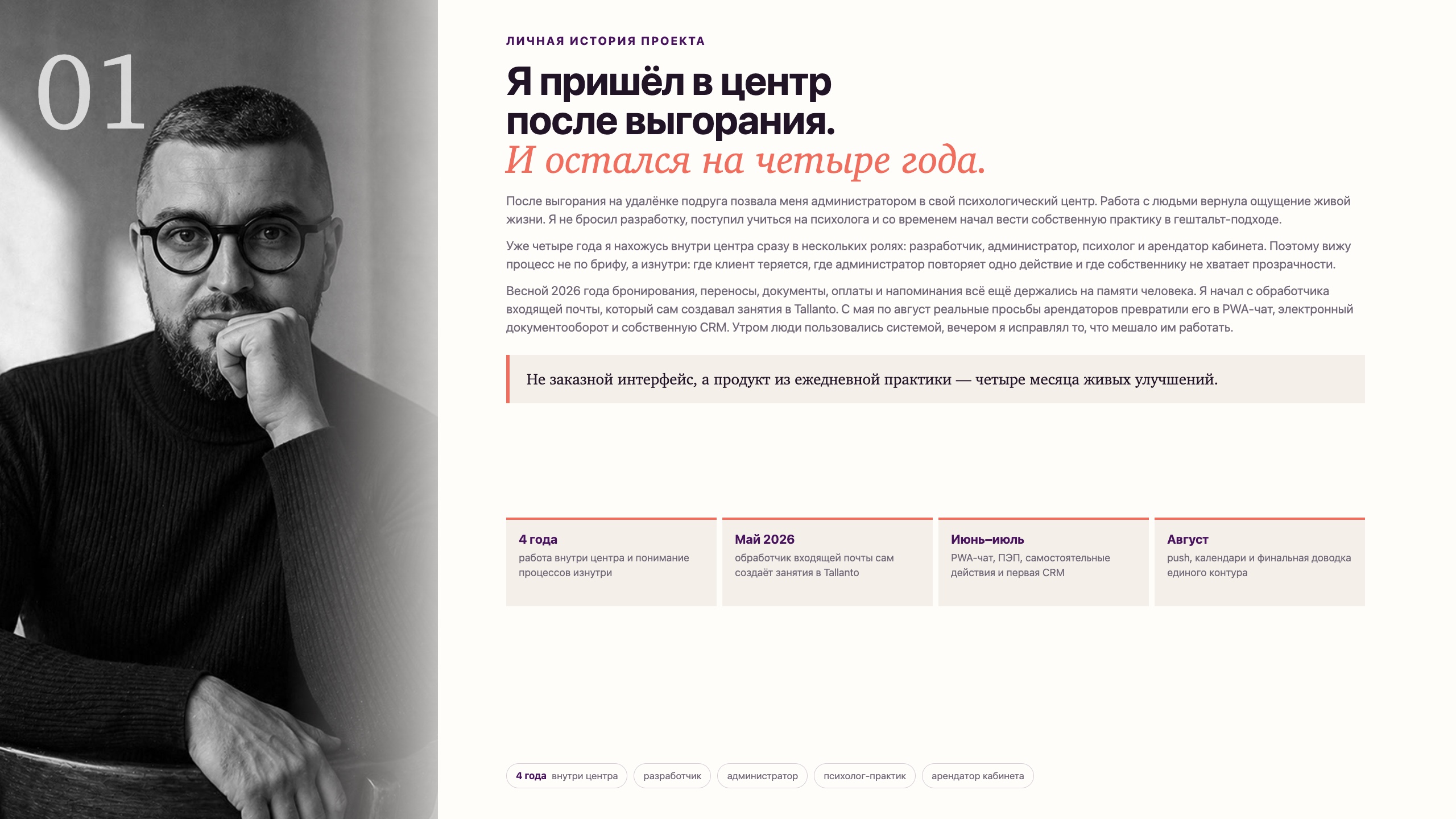 01

ЛИЧНАЯ ИСТОРИЯ ПРОЕКТА

Я пришёл в центр
после выгорания.
И остался на четыре года.

После выгорания на удалёнке подруга позвала меня администратором в свой психологический центр. Работа с людьми вернула ощущение живой жизни. Я не бросил разработку, поступил учиться на психолога и со временем начал вести собственную практику в гештальт-подходе.

Уже четыре года я нахожусь внутри центра сразу в нескольких ролях: разработчик, администратор, психолог и арендатор кабинета. Поэтому вижу процесс не по брифу, а изнутри: где клиент теряется, где администратор повторяет одно действие и где собственнику не хватает прозрачности.

Весной 2026 года бронирования, переносы, документы, оплаты и напоминания всё ещё держались на памяти человека. Я начал с обработчика входящей почты, который сам создавал занятия в Tallanto. С мая по август реальные просьбы арендаторов превратили его в PWA-чат, электронный документооборот и собственную CRM. Утром люди пользовались системой, вечером я исправлял то, что мешало им работать.

Не заказной интерфейс, а продукт из ежедневной практики — четыре месяца живых улучшений.

4 года
работа внутри центра и понимание процессов изнутри

Май 2026
обработчик входящей почты сам создаёт занятия в Tallanto

Июнь–июль
PWA-чат, ПЭП, самостоятельные действия и первая CRM

Август
push, календари и финальная доводка единого контура

4 года внутри центра
разработчик
администратор
психолог-практик
арендатор кабинета